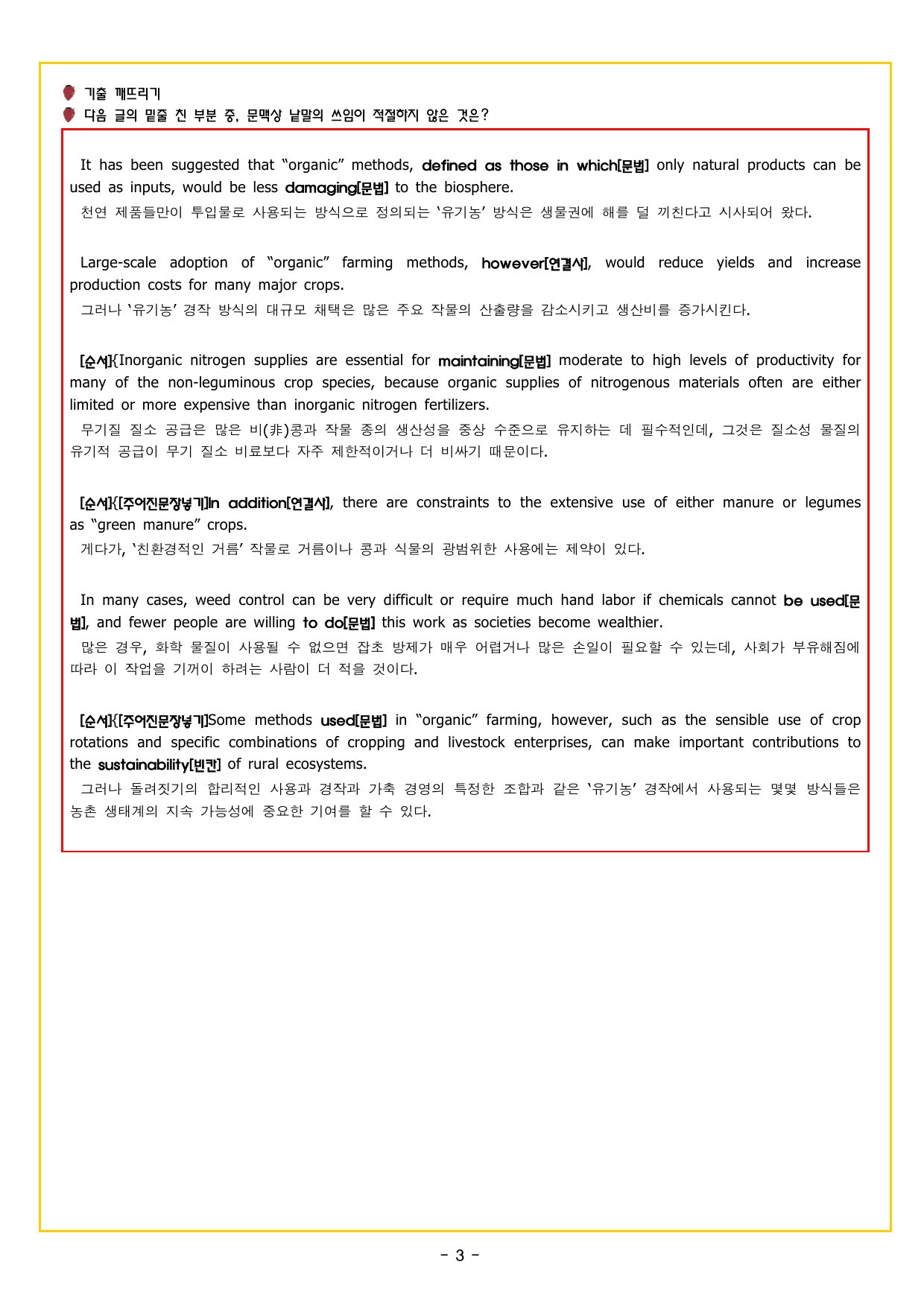 기출 깨뜨리기
다음 글의 밑줄 친 부분 중, 문맥상 낱말의 쓰임이 적절하지 않은 것은?

It has been suggested that “organic” methods, defined as those in which[문법] only natural products can be used as inputs, would be less damaging[문법] to the biosphere.
천연 제품들만이 투입물로 사용되는 방식으로 정의되는 ‘유기농’ 방식은 생물권에 해를 덜 끼친다고 시사되어 왔다.

Large-scale adoption of “organic” farming methods, however[연결사], would reduce yields and increase production costs for many major crops.
그러나 ‘유기농’ 경작 방식의 대규모 채택은 많은 주요 작물의 산출량을 감소시키고 생산비를 증가시킨다.

[순서]{Inorganic nitrogen supplies are essential for maintaining[문법] moderate to high levels of productivity for many of the non-leguminous crop species, because organic supplies of nitrogenous materials often are either limited or more expensive than inorganic nitrogen fertilizers.
무기질 질소 공급은 많은 비(非)콩과 작물 종의 생산성을 중상 수준으로 유지하는 데 필수적인데, 그것은 질소성 물질의 유기적 공급이 무기 질소 비료보다 자주 제한적이거나 더 비싸기 때문이다.

[순서]{[주어진문장넣기]In addition[연결사], there are constraints to the extensive use of either manure or legumes as “green manure” crops.
게다가, ‘친환경적인 거름’ 작물로 거름이나 콩과 식물의 광범위한 사용에는 제약이 있다.

In many cases, weed control can be very difficult or require much hand labor if chemicals cannot be used[문법], and fewer people are willing to do[문법] this work as societies become wealthier.
많은 경우, 화학 물질이 사용될 수 없으면 잡초 방제가 매우 어렵거나 많은 손일이 필요할 수 있는데, 사회가 부유해짐에 따라 이 작업을 기꺼이 하려는 사람이 더 적을 것이다.

[순서]{[주어진문장넣기]Some methods used[문법] in “organic” farming, however, such as the sensible use of crop rotations and specific combinations of cropping and livestock enterprises, can make important contributions to the sustainability[빈칸] of rural ecosystems.
그러나 돌려짓기의 합리적인 사용과 경작과 가축 경영의 특정한 조합과 같은 ‘유기농’ 경작에서 사용되는 몇몇 방식들은 농촌 생태계의 지속 가능성에 중요한 기여를 할 수 있다.

- 3 -